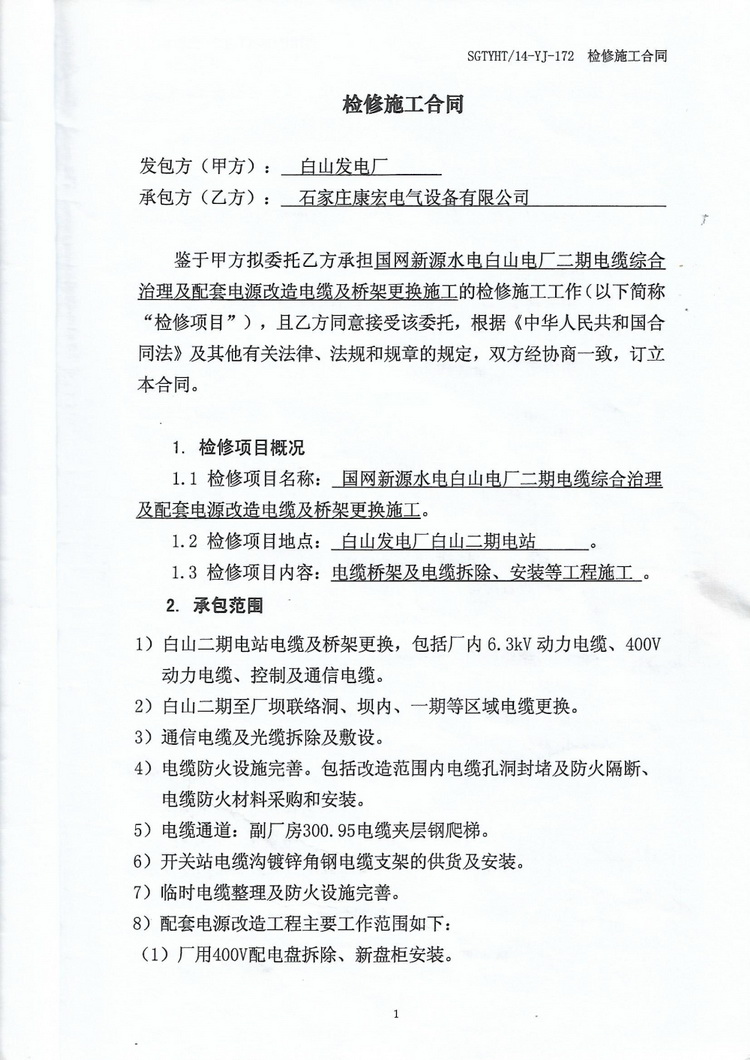 SGTYHT/14-YJ-172 检修施工合同

检修施工合同

发包方（甲方）： 白山发电厂

承包方（乙方）： 石家庄康宏电气设备有限公司

鉴于甲方拟委托乙方承担国网新源水电白山电厂二期电缆综合治理及配套电源改造电缆及桥架更换施工的检修施工工作（以下简称“检修项目”），且乙方同意接受该委托，根据《中华人民共和国合同法》及其他有关法律、法规和规章的规定，双方经协商一致，订立本合同。

1. 检修项目概况

1.1 检修项目名称： 国网新源水电白山电厂二期电缆综合治理及配套电源改造电缆及桥架更换施工。

1.2 检修项目地点： 白山发电厂白山二期电站 。

1.3 检修项目内容：电缆桥架及电缆拆除、安装等工程施工 。

2. 承包范围

1）白山二期电站电缆及桥架更换，包括厂内 6.3kV 动力电缆、400V 动力电缆、控制及通信电缆。

2）白山二期至厂坝联络洞、坝内、一期等区域电缆更换。

3）通信电缆及光缆拆除及敷设。

4）电缆防火设施完善。包括改造范围内电缆孔洞封堵及防火隔断、电缆防火材料采购和安装。

5）电缆通道：副厂房300.95电缆夹层钢爬梯。

6）开关站电缆沟镀锌角钢电缆支架的供货及安装。

7）临时电缆整理及防火设施完善。

8）配套电源改造工程主要工作范围如下：

（1）厂用400V配电盘拆除、新盘柜安装。

1